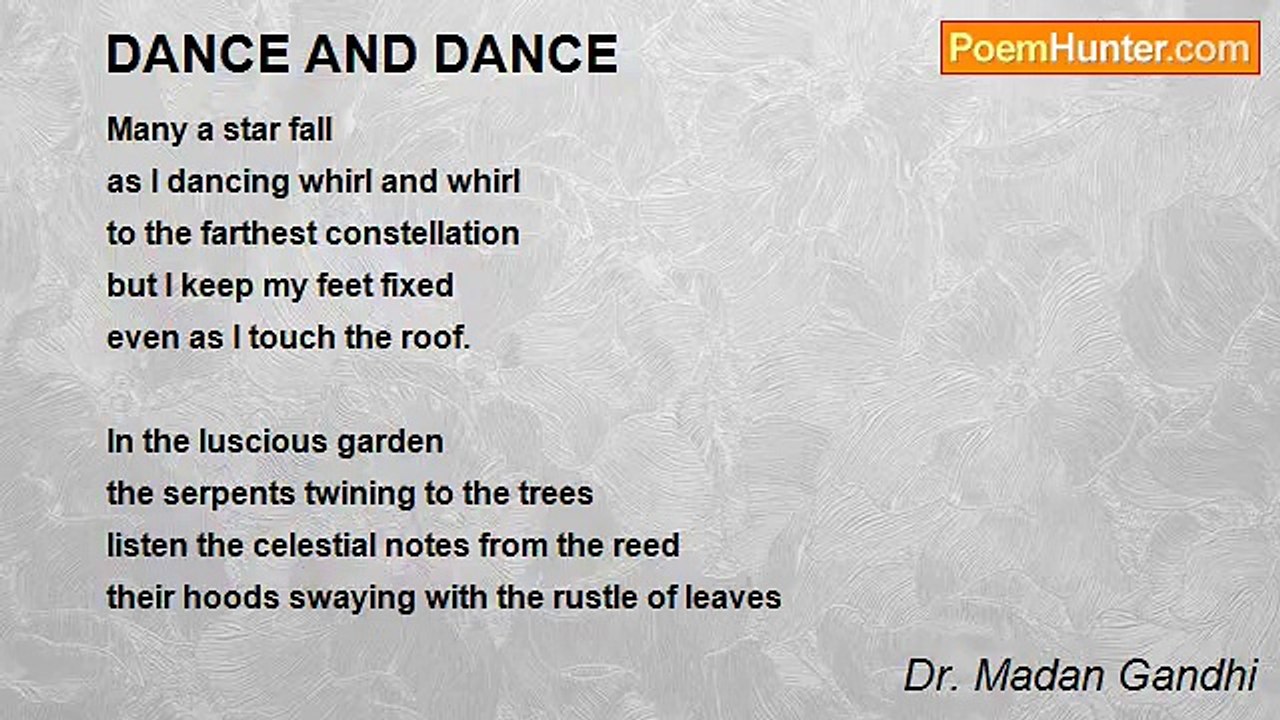 DANCE AND DANCE

PoemHunter.com

Many a star fall
as I dancing whirl and whirl
to the farthest constellation
but I keep my feet fixed
even as I touch the roof.

In the luscious garden
the serpents twining to the trees
listen the celestial notes from the reed
their hoods swaying with the rustle of leaves

Dr. Madan Gandhi